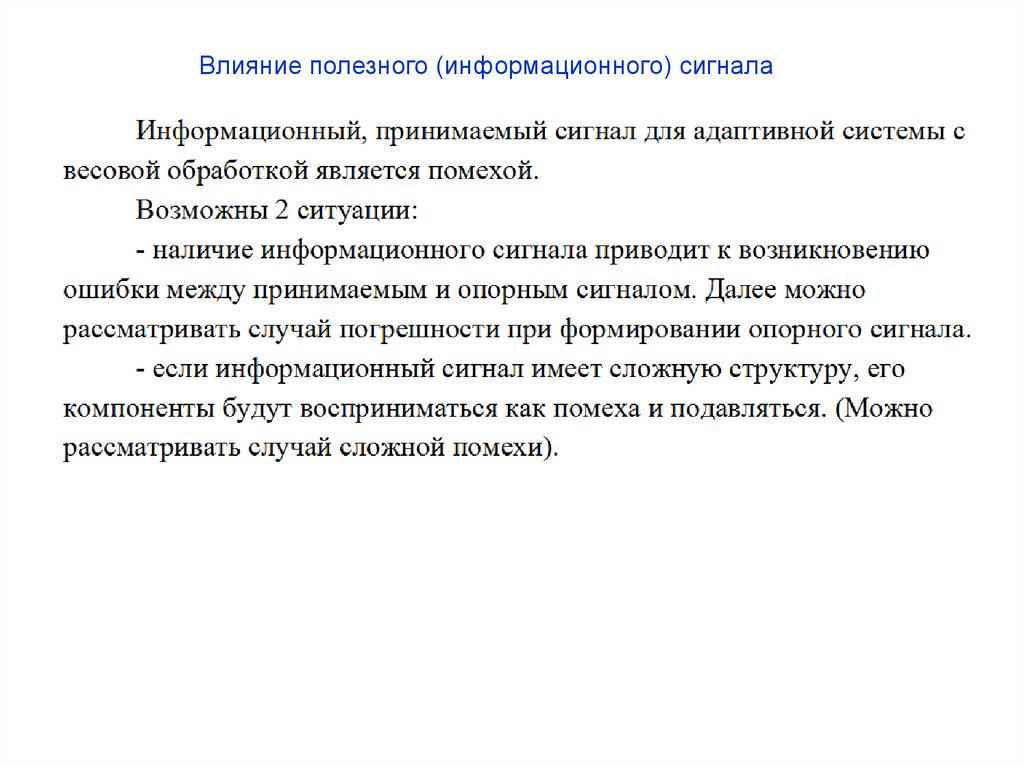 Влияние полезного (информационного) сигнала

Информационный, принимаемый сигнал для адаптивной системы с весовой обработкой является помехой.

Возможны 2 ситуации:

- наличие информационного сигнала приводит к возникновению ошибки между принимаемым и опорным сигналом. Далее можно рассматривать случай погрешности при формировании опорного сигнала.

- если информационный сигнал имеет сложную структуру, его компоненты будут восприниматься как помеха и подавляться. (Можно рассматривать случай сложной помехи).